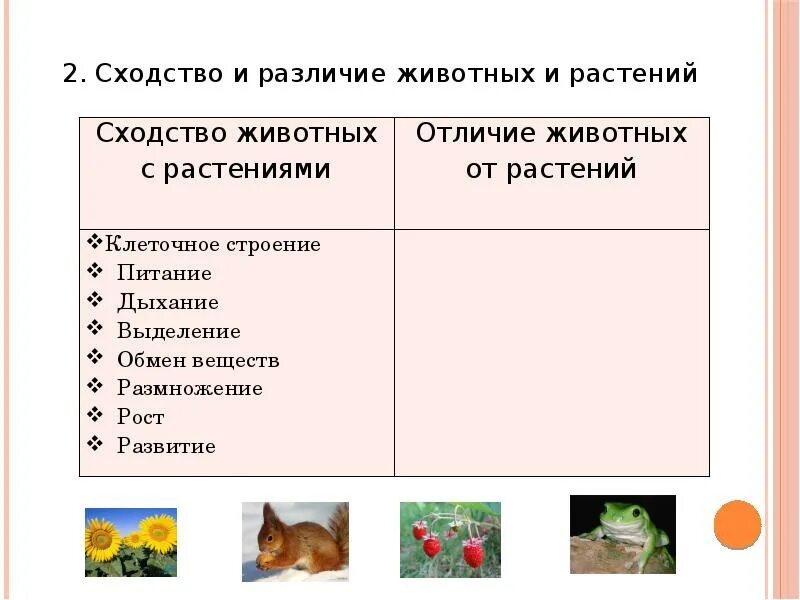 2. Сходство и различие животных и растений

| Сходство животных с растениями | Отличие животных от растений |
|---|---|
| ❖Клеточное строение<br>❖ Питание<br>❖ Дыхание<br>❖ Выделение<br>❖ Обмен веществ<br>❖ Размножение<br>❖ Рост<br>❖ Развитие | |